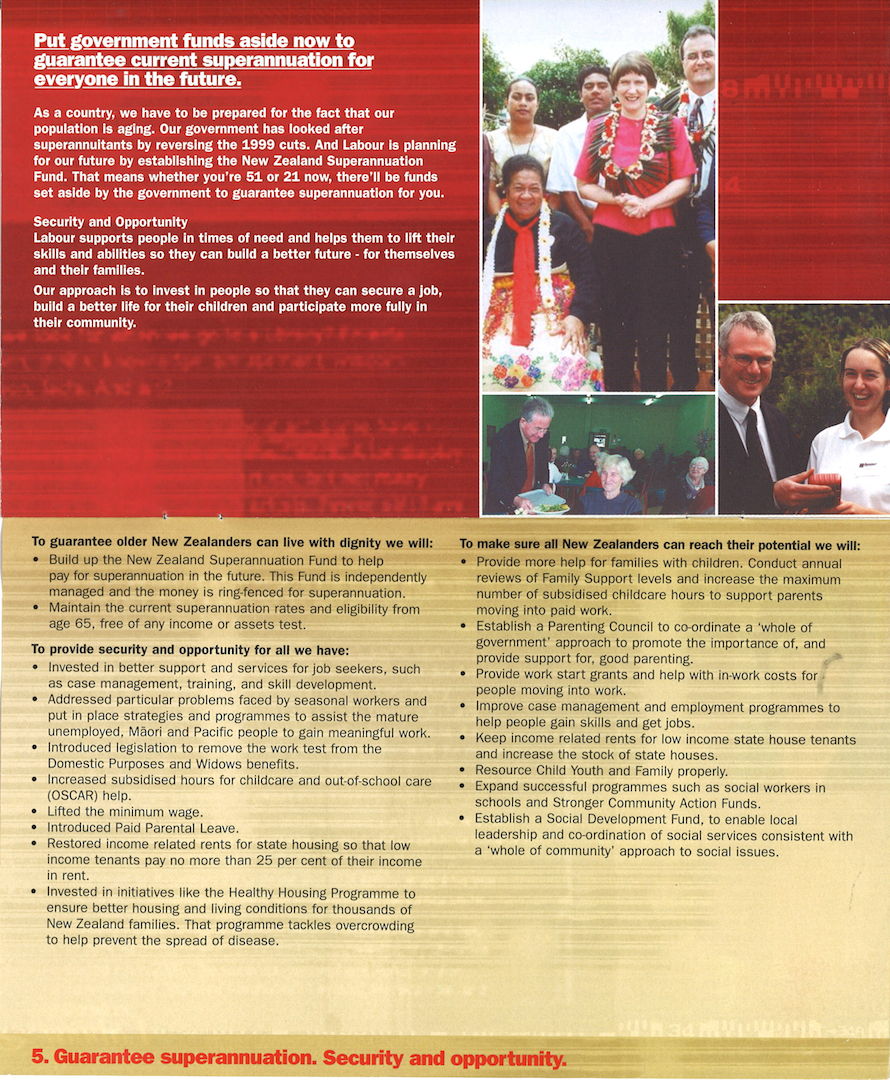 Put government funds aside now to guarantee current superannuation for everyone in the future.

As a country, we have to be prepared for the fact that our population is aging. Our government has looked after superannuitants by reversing the 1999 cuts. And Labour is planning for our future by establishing the New Zealand Superannuation Fund. That means whether you're 51 or 21 now, there'll be funds set aside by the government to guarantee superannuation for you.

Security and Opportunity
Labour supports people in times of need and helps them to lift their skills and abilities so they can build a better future - for themselves and their families.

Our approach is to invest in people so that they can secure a job, build a better life for their children and participate more fully in their community.

To guarantee older New Zealanders can live with dignity we will:
• Build up the New Zealand Superannuation Fund to help pay for superannuation in the future. This Fund is independently managed and the money is ring-fenced for superannuation.
• Maintain the current superannuation rates and eligibility from age 65, free of any income or assets test.

To provide security and opportunity for all we have:
• Invested in better support and services for job seekers, such as case management, training, and skill development.
• Addressed particular problems faced by seasonal workers and put in place strategies and programmes to assist the mature unemployed, Māori and Pacific people to gain meaningful work.
• Introduced legislation to remove the work test from the Domestic Purposes and Widows benefits.
• Increased subsidised hours for childcare and out-of-school care (OSCAR) help.
• Lifted the minimum wage.
• Introduced Paid Parental Leave.
• Restored income related rents for state housing so that low income tenants pay no more than 25 per cent of their income in rent.
• Invested in initiatives like the Healthy Housing Programme to ensure better housing and living conditions for thousands of New Zealand families. That programme tackles overcrowding to help prevent the spread of disease.

To make sure all New Zealanders can reach their potential we will:
• Provide more help for families with children. Conduct annual reviews of Family Support levels and increase the maximum number of subsidised childcare hours to support parents moving into paid work.
• Establish a Parenting Council to co-ordinate a 'whole of government' approach to promote the importance of, and provide support for, good parenting.
• Provide work start grants and help with in-work costs for people moving into work.
• Improve case management and employment programmes to help people gain skills and get jobs.
• Keep income related rents for low income state house tenants and increase the stock of state houses.
• Resource Child Youth and Family properly.
• Expand successful programmes such as social workers in schools and Stronger Community Action Funds.
• Establish a Social Development Fund, to enable local leadership and co-ordination of social services consistent with a 'whole of community' approach to social issues.

5. Guarantee superannuation. Security and opportunity.